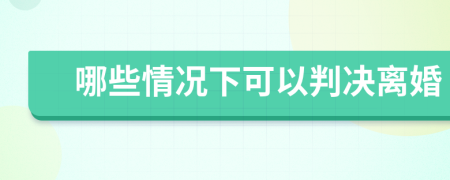 哪些情况下可以判决离婚